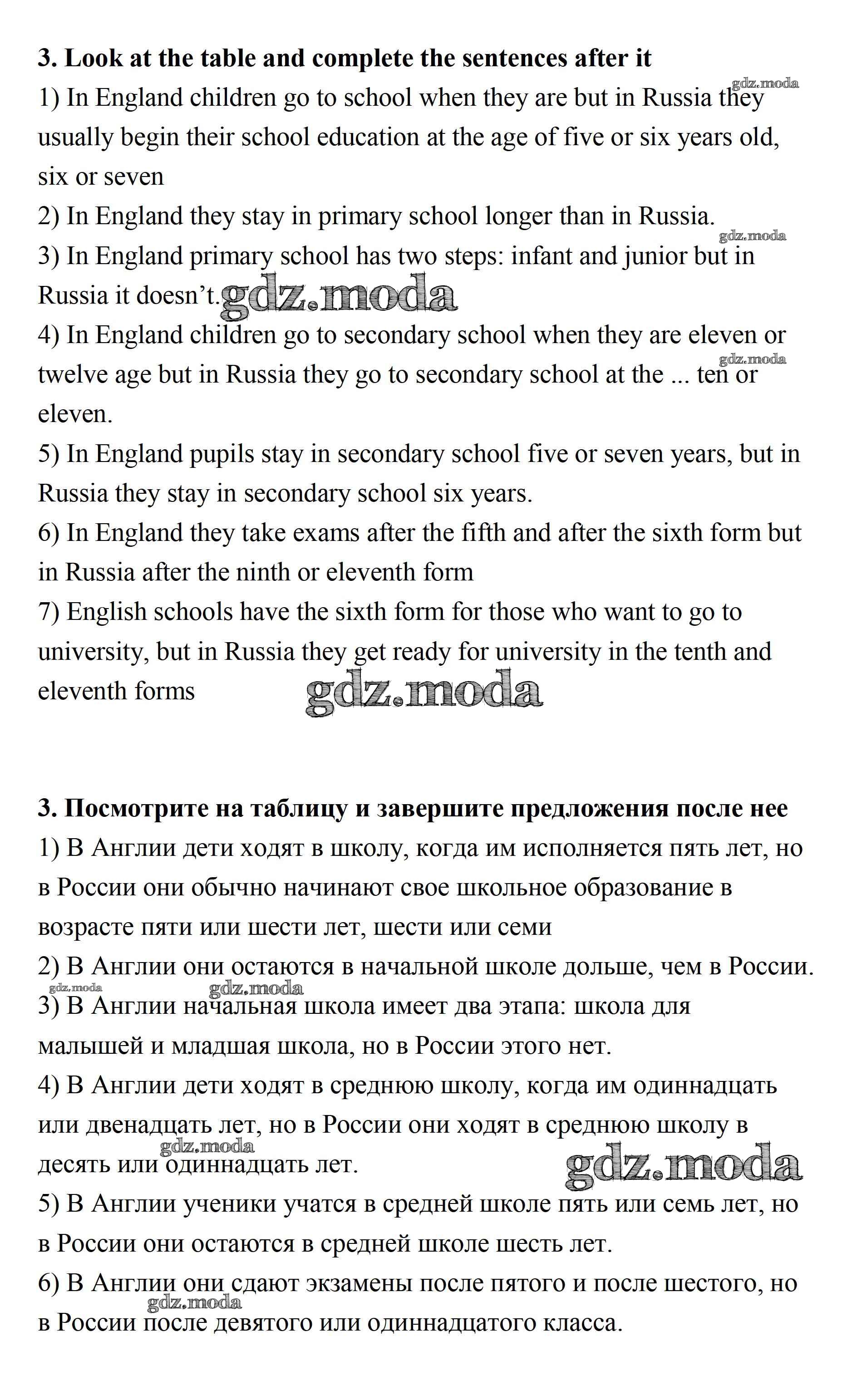 **3. Look at the table and complete the sentences after it**

gdz.moda

1) In England children go to school when they are but in Russia they usually begin their school education at the age of five or six years old, six or seven

2) In England they stay in primary school longer than in Russia.

gdz.moda

3) In England primary school has two steps: infant and junior but in Russia it doesn't.

gdz.moda

4) In England children go to secondary school when they are eleven or twelve age but in Russia they go to secondary school at the ... ten or eleven.

gdz.moda

5) In England pupils stay in secondary school five or seven years, but in Russia they stay in secondary school six years.

6) In England they take exams after the fifth and after the sixth form but in Russia after the ninth or eleventh form

7) English schools have the sixth form for those who want to go to university, but in Russia they get ready for university in the tenth and eleventh forms

gdz.moda

**3. Посмотрите на таблицу и завершите предложения после нее**

1) В Англии дети ходят в школу, когда им исполняется пять лет, но в России они обычно начинают свое школьное образование в возрасте пяти или шести лет, шести или семи

2) В Англии они остаются в начальной школе дольше, чем в России.

gdz.moda

gdz.moda

3) В Англии начальная школа имеет два этапа: школа для малышей и младшая школа, но в России этого нет.

4) В Англии дети ходят в среднюю школу, когда им одиннадцать или двенадцать лет, но в России они ходят в среднюю школу в десять или одиннадцать лет.

gdz.moda

gdz.moda

5) В Англии ученики учатся в средней школе пять или семь лет, но в России они остаются в средней школе шесть лет.

6) В Англии они сдают экзамены после пятого и после шестого, но в России после девятого или одиннадцатого класса.

gdz.moda